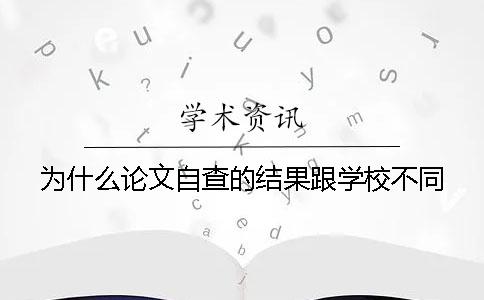 学术资讯

为什么论文自查的结果跟学校不同